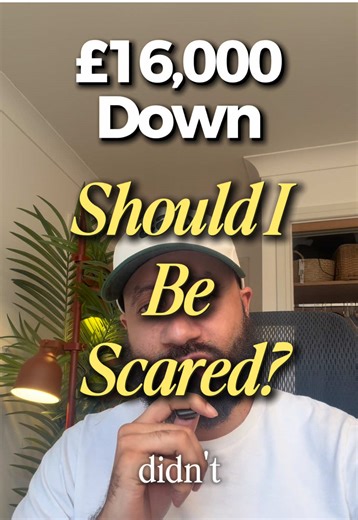 £16,000
Down

Should I
Be
Scared?

didn't